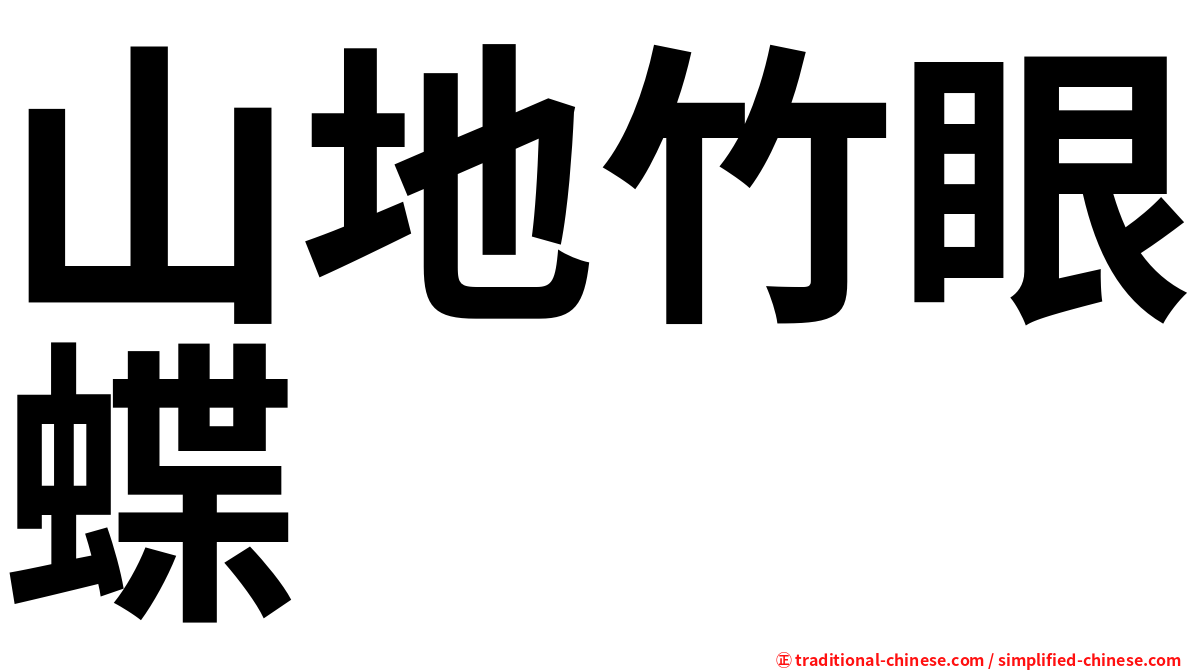 山地竹眼蝶

㊣ traditional-chinese.com / simplified-chinese.com